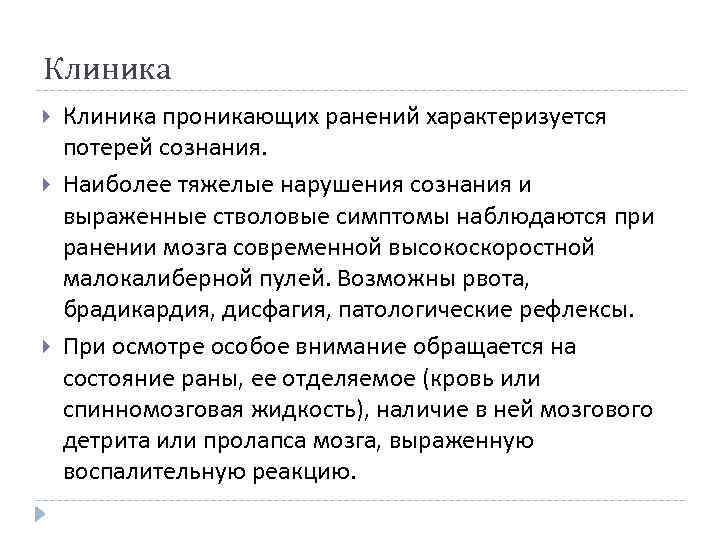 Клиника

Клиника проникающих ранений характеризуется потерей сознания.

Наиболее тяжелые нарушения сознания и выраженные стволовые симптомы наблюдаются при ранении мозга современной высокоскоростной малокалиберной пулей. Возможны рвота, брадикардия, дисфагия, патологические рефлексы.

При осмотре особое внимание обращается на состояние раны, ее отделяемое (кровь или спинномозговая жидкость), наличие в ней мозгового детрита или пролапса мозга, выраженную воспалительную реакцию.